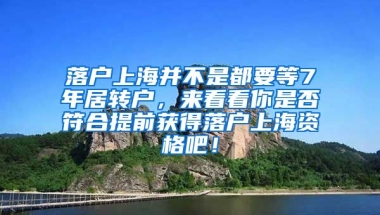 落户上海并不是都要等7年居转户，来看看你是否符合提前获得落户上海资格吧！